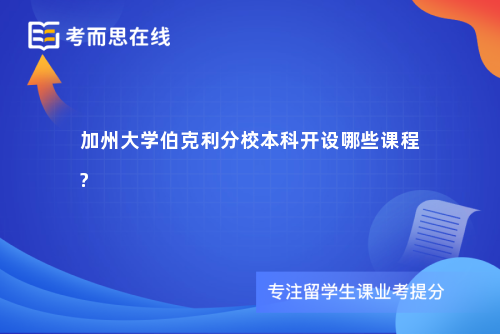 考而思在线

加州大学伯克利分校本科开设哪些课程?

专注留学生课业考提分